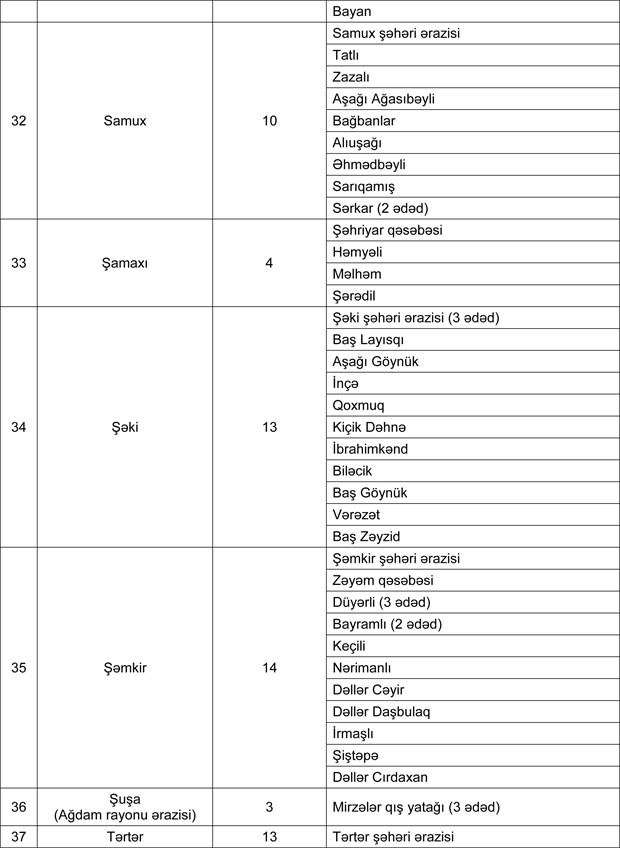 | | | | Bayan |
|---|---|---|---|
| 32 | Samux | 10 | Samux şəhəri ərazisi |
| | | | Tatlı |
| | | | Zazalı |
| | | | Aşağı Ağasıbəyli |
| | | | Bağbanlar |
| | | | Alıuşağı |
| | | | Əhmədbəyli |
| | | | Sarıqamış |
| | | | Sərkar (2 ədəd) |
| 33 | Şamaxı | 4 | Şəhriyar qəsəbəsi |
| | | | Həmyəli |
| | | | Məlhəm |
| | | | Şərədil |
| 34 | Şəki | 13 | Şəki şəhəri ərazisi (3 ədəd) |
| | | | Baş Layısqı |
| | | | Aşağı Göynük |
| | | | İnçə |
| | | | Qoxmuq |
| | | | Kiçik Dəhnə |
| | | | İbrahimkənd |
| | | | Biləcik |
| | | | Baş Göynük |
| | | | Vərəzət |
| | | | Baş Zəyzid |
| 35 | Şəmkir | 14 | Şəmkir şəhəri ərazisi |
| | | | Zəyəm qəsəbəsi |
| | | | Düyərli (3 ədəd) |
| | | | Bayramlı (2 ədəd) |
| | | | Keçili |
| | | | Nərimanlı |
| | | | Dəllər Cəyir |
| | | | Dəllər Daşbulaq |
| | | | İrmaşlı |
| | | | Şiştəpə |
| | | | Dəllər Cırdaxan |
| 36 | Şuşa (Ağdam rayonu ərazisi) | 3 | Mirzələr qış yatağı (3 ədəd) |
| 37 | Tərtər | 13 | Tərtər şəhəri ərazisi |